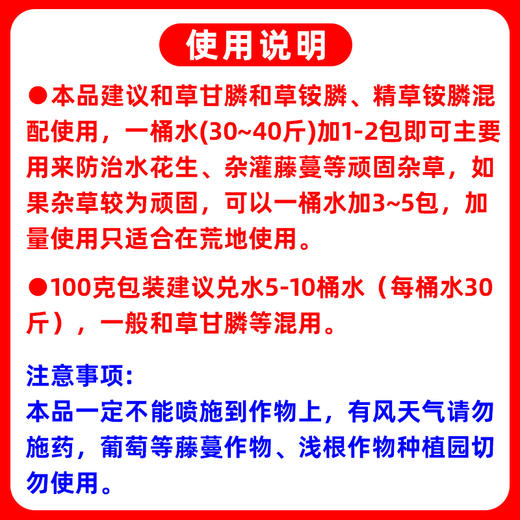 使用说明

●本品建议和草甘膦和草铵膦、精草铵膦混配使用，一桶水(30~40斤)加1-2包即可主要用来防治水花生、杂灌藤蔓等顽固杂草，如果杂草较为顽固，可以一桶水加3~5包，加量使用只适合在荒地使用。

●100克包装建议兑水5-10桶水（每桶水30斤），一般和草甘膦等混用。

注意事项:
本品一定不能喷施到作物上，有风天气请勿施药，葡萄等藤蔓作物、浅根作物种植园切勿使用。